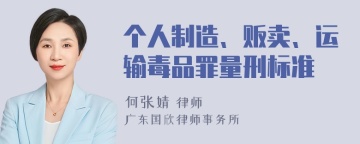 个人制造、贩卖、运输毒品罪量刑标准

何张婧 律师
广东国欣律师事务所